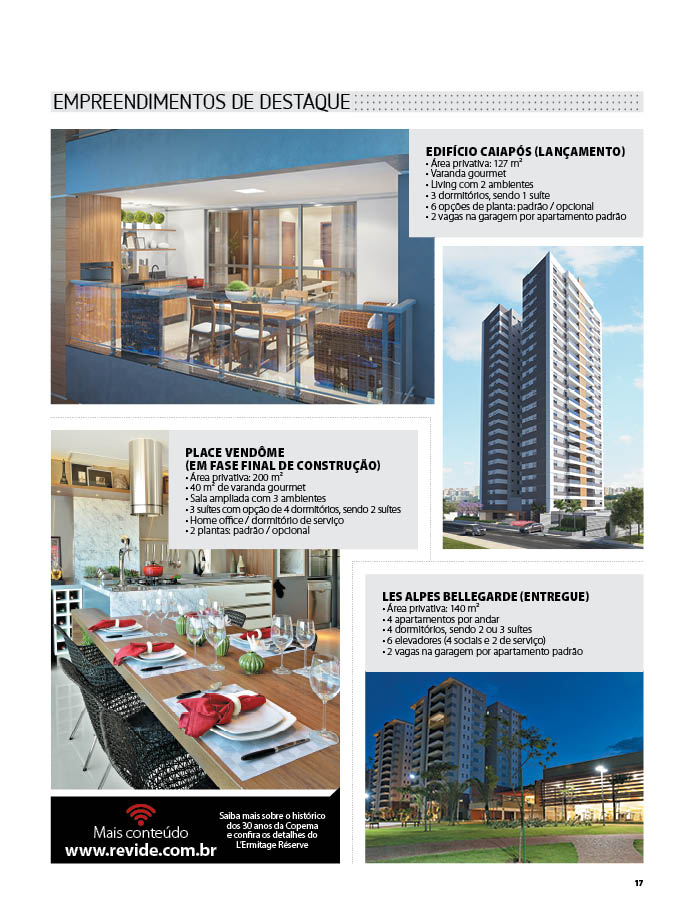 EMPREENDIMENTOS DE DESTAQUE

EDIFÍCIO CAIAPÓS (LANÇAMENTO)
• Área privativa: 127 m²
• Varanda gourmet
• Living com 2 ambientes
• 3 dormitórios, sendo 1 suíte
• 6 opções de planta: padrão / opcional
• 2 vagas na garagem por apartamento padrão

PLACE VENDÔME
(EM FASE FINAL DE CONSTRUÇÃO)
• Área privativa: 200 m²
• 40 m² de varanda gourmet
• Sala ampliada com 3 ambientes
• 3 suítes com opção de 4 dormitórios, sendo 2 suítes
• Home office / dormitório de serviço
• 2 plantas: padrão / opcional

LES ALPES BELLEGARDE (ENTREGUE)
• Área privativa: 140 m²
• 4 apartamentos por andar
• 4 dormitórios, sendo 2 ou 3 suítes
• 6 elevadores (4 sociais e 2 de serviço)
• 2 vagas na garagem por apartamento padrão

Mais conteúdo
www.revide.com.br

Saiba mais sobre o histórico dos 30 anos da Copema e confira os detalhes do L'Ermitage Réserve

17